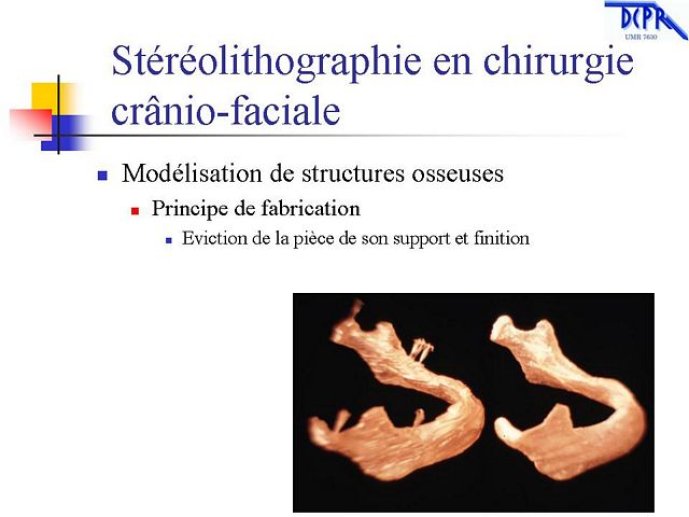 DCPR
UMR 7630

Stéréolithographie en chirurgie crânio-faciale

Modélisation de structures osseuses

Principe de fabrication

Eviction de la pièce de son support et finition